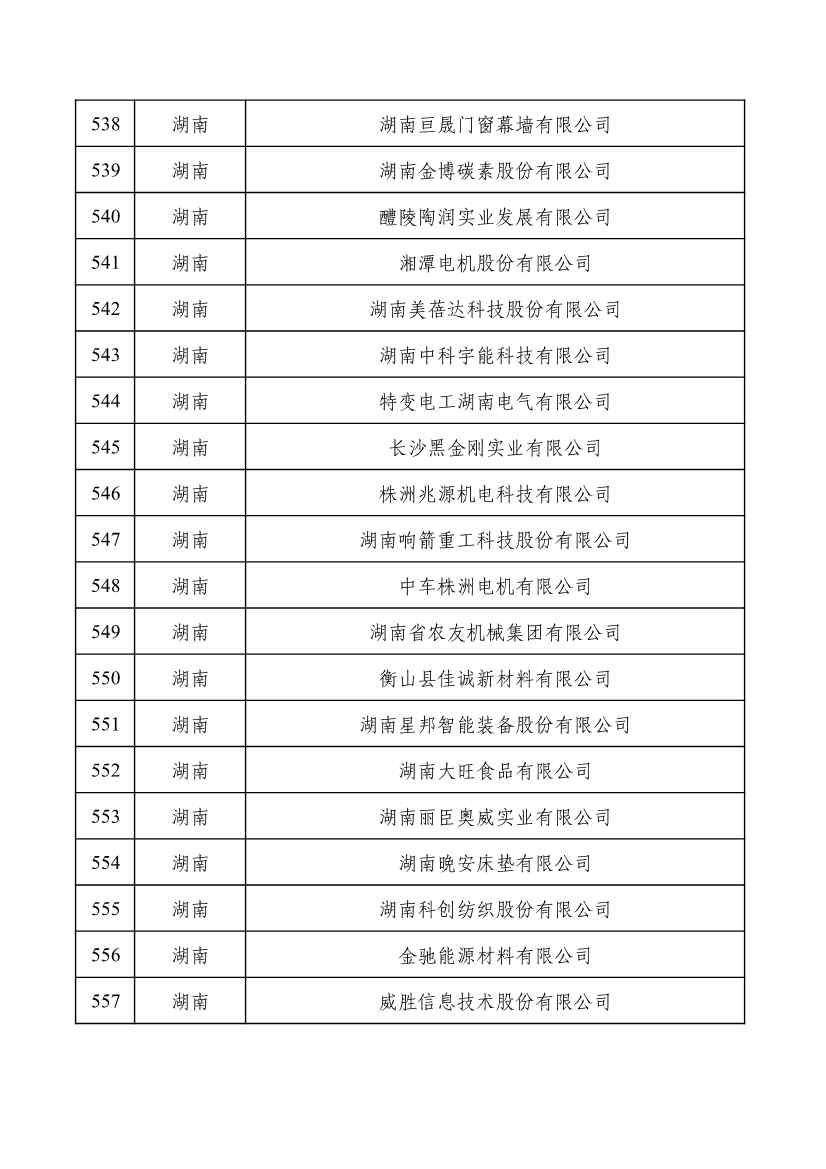 | 538 | 湖南 | 湖南亘晟门窗幕墙有限公司 |
|---|---|---|
| 539 | 湖南 | 湖南金博碳素股份有限公司 |
| 540 | 湖南 | 醴陵陶润实业发展有限公司 |
| 541 | 湖南 | 湘潭电机股份有限公司 |
| 542 | 湖南 | 湖南美蓓达科技股份有限公司 |
| 543 | 湖南 | 湖南中科宇能科技有限公司 |
| 544 | 湖南 | 特变电工湖南电气有限公司 |
| 545 | 湖南 | 长沙黑金刚实业有限公司 |
| 546 | 湖南 | 株洲兆源机电科技有限公司 |
| 547 | 湖南 | 湖南响箭重工科技股份有限公司 |
| 548 | 湖南 | 中车株洲电机有限公司 |
| 549 | 湖南 | 湖南省农友机械集团有限公司 |
| 550 | 湖南 | 衡山县佳诚新材料有限公司 |
| 551 | 湖南 | 湖南星邦智能装备股份有限公司 |
| 552 | 湖南 | 湖南大旺食品有限公司 |
| 553 | 湖南 | 湖南丽臣奥威实业有限公司 |
| 554 | 湖南 | 湖南晚安床垫有限公司 |
| 555 | 湖南 | 湖南科创纺织股份有限公司 |
| 556 | 湖南 | 金驰能源材料有限公司 |
| 557 | 湖南 | 威胜信息技术股份有限公司 |